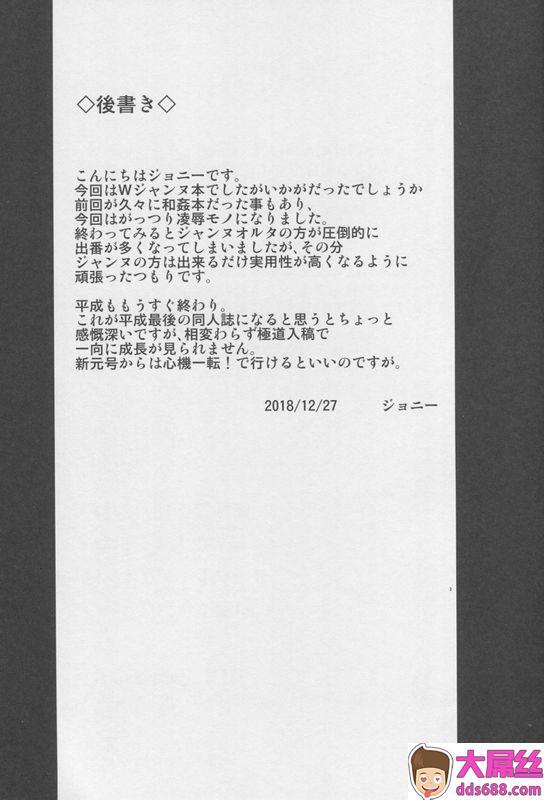 ◇後書き◇

こんにちはジョニーです。
今回はWジャンヌ本でしたがいかがだったでしょうか
前回が久々に和姦本だった事もあり、
今回はがっつり凌辱モノになりました。
終わってみるとジャンヌオルタの方が圧倒的に
出番が多くなってしまいましたが、その分
ジャンヌの方は出来るだけ実用性が高くなるように
頑張ったつもりです。

平成ももうすぐ終わり。
これが平成最後の同人誌になると思うとちょっと
感慨深いですが、相変わらず極道入稿で
一向に成長が見られません。
新元号からは心機一転！で行けるといいのですが。

2018/12/27　　ジョニー

大屌丝
dds688.com